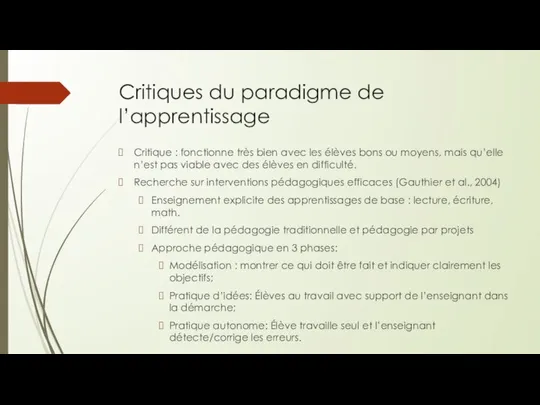 Critiques du paradigme de l'apprentissage

Critique : fonctionne très bien avec les élèves bons ou moyens, mais qu'elle n'est pas viable avec des élèves en difficulté.

Recherche sur interventions pédagogiques efficaces (Gauthier et al., 2004)

Enseignement explicite des apprentissages de base : lecture, écriture, math.

Différent de la pédagogie traditionnelle et pédagogie par projets

Approche pédagogique en 3 phases:

Modélisation : montrer ce qui doit être fait et indiquer clairement les objectifs;

Pratique d'idées: Élèves au travail avec support de l'enseignant dans la démarche;

Pratique autonome: Élève travaille seul et l'enseignant détecte/corrige les erreurs.